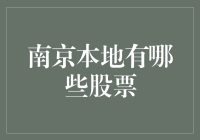 南京本地有哪些股票